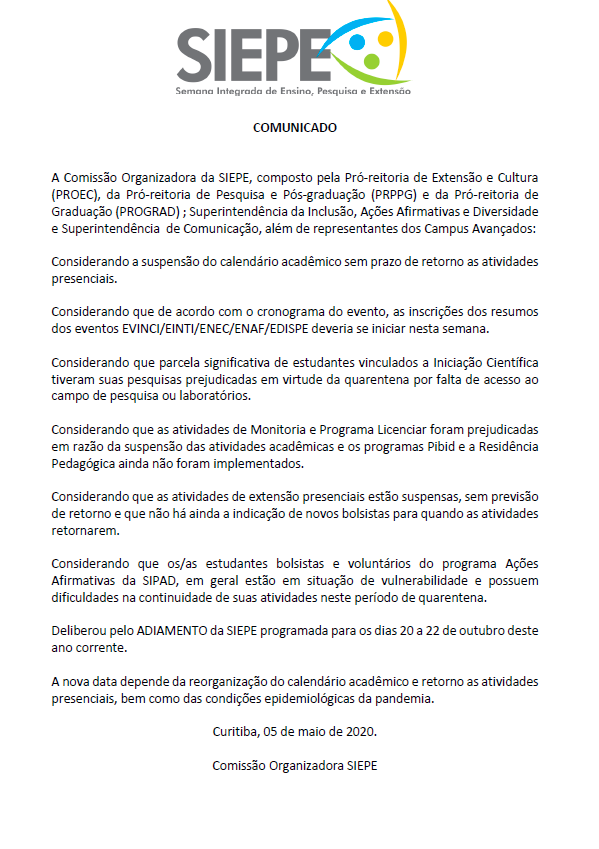 SIEPE
Semana Integrada de Ensino, Pesquisa e Extensão

COMUNICADO

A Comissão Organizadora da SIEPE, composto pela Pró-reitoria de Extensão e Cultura (PROEC), da Pró-reitoria de Pesquisa e Pós-graduação (PRPPG) e da Pró-reitoria de Graduação (PROGRAD) ; Superintendência da Inclusão, Ações Afirmativas e Diversidade e Superintendência de Comunicação, além de representantes dos Campus Avançados:

Considerando a suspensão do calendário acadêmico sem prazo de retorno as atividades presenciais.

Considerando que de acordo com o cronograma do evento, as inscrições dos resumos dos eventos EVINCI/EINTI/ENEC/ENAF/EDISPE deveria se iniciar nesta semana.

Considerando que parcela significativa de estudantes vinculados a Iniciação Científica tiveram suas pesquisas prejudicadas em virtude da quarentena por falta de acesso ao campo de pesquisa ou laboratórios.

Considerando que as atividades de Monitoria e Programa Licenciar foram prejudicadas em razão da suspensão das atividades acadêmicas e os programas Pibid e a Residência Pedagógica ainda não foram implementados.

Considerando que as atividades de extensão presenciais estão suspensas, sem previsão de retorno e que não há ainda a indicação de novos bolsistas para quando as atividades retornarem.

Considerando que os/as estudantes bolsistas e voluntários do programa Ações Afirmativas da SIPAD, em geral estão em situação de vulnerabilidade e possuem dificuldades na continuidade de suas atividades neste período de quarentena.

Deliberou pelo ADIAMENTO da SIEPE programada para os dias 20 a 22 de outubro deste ano corrente.

A nova data depende da reorganização do calendário acadêmico e retorno as atividades presenciais, bem como das condições epidemiológicas da pandemia.

Curitiba, 05 de maio de 2020.

Comissão Organizadora SIEPE